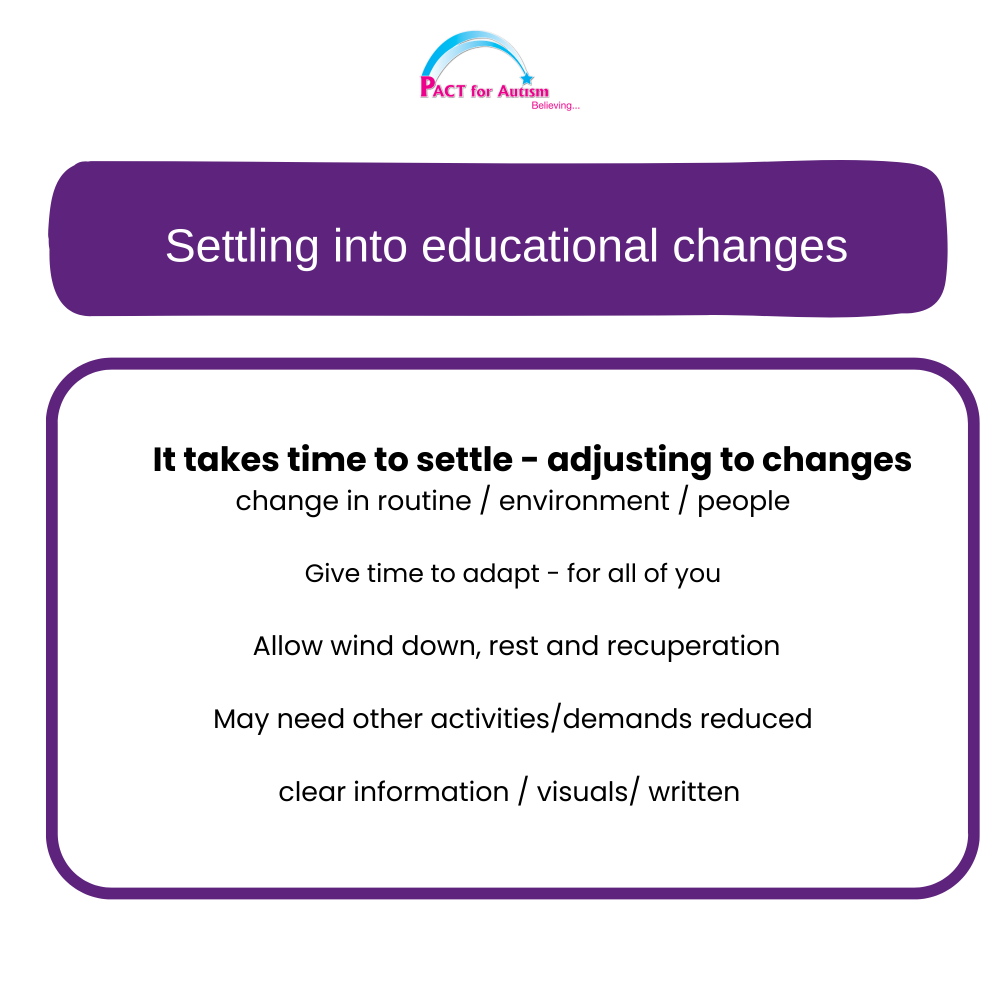 PACT for Autism
Believing...

Settling into educational changes

It takes time to settle - adjusting to changes
change in routine / environment / people

Give time to adapt - for all of you

Allow wind down, rest and recuperation

May need other activities/demands reduced

clear information / visuals/ written